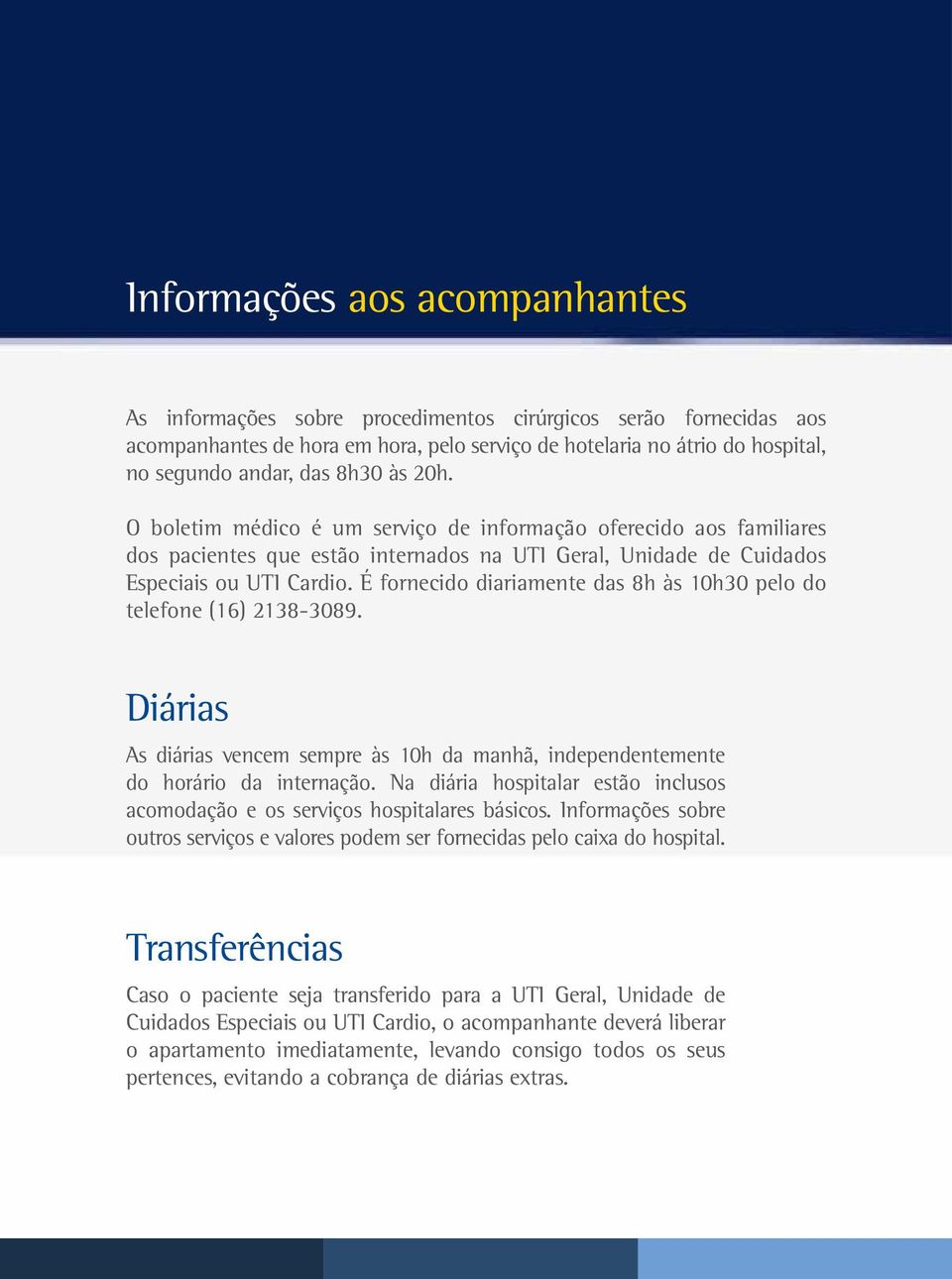 Informações aos acompanhantes

As informações sobre procedimentos cirúrgicos serão fornecidas aos acompanhantes de hora em hora, pelo serviço de hotelaria no átrio do hospital, no segundo andar, das 8h30 às 20h.

O boletim médico é um serviço de informação oferecido aos familiares dos pacientes que estão internados na UTI Geral, Unidade de Cuidados Especiais ou UTI Cardio. É fornecido diariamente das 8h às 10h30 pelo do telefone (16) 2138-3089.

Diárias

As diárias vencem sempre às 10h da manhã, independentemente do horário da internação. Na diária hospitalar estão inclusos acomodação e os serviços hospitalares básicos. Informações sobre outros serviços e valores podem ser fornecidas pelo caixa do hospital.

Transferências

Caso o paciente seja transferido para a UTI Geral, Unidade de Cuidados Especiais ou UTI Cardio, o acompanhante deverá liberar o apartamento imediatamente, levando consigo todos os seus pertences, evitando a cobrança de diárias extras.